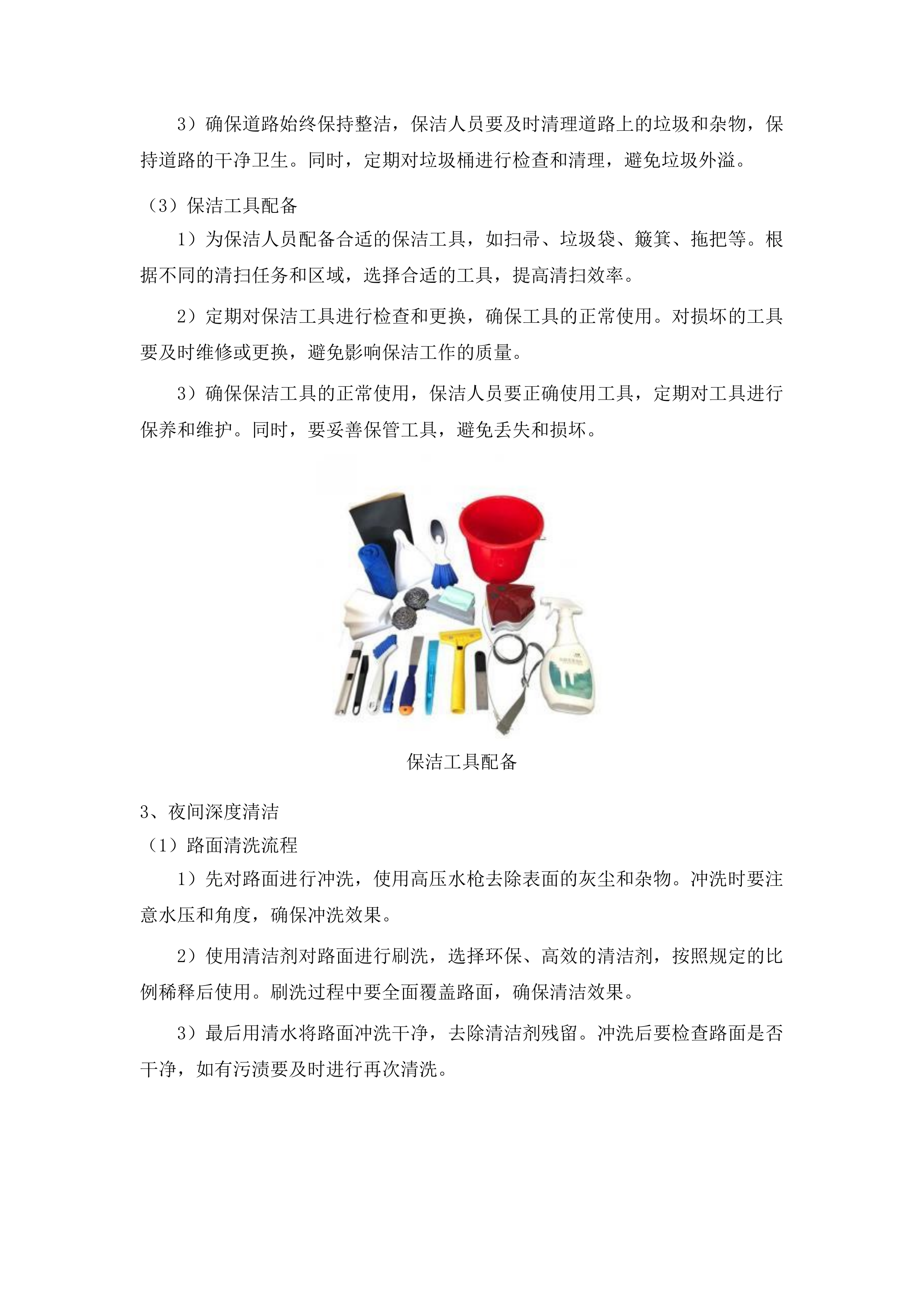 3）确保道路始终保持整洁，保洁人员要及时清理道路上的垃圾和杂物，保持道路的干净卫生。同时，定期对垃圾桶进行检查和清理，避免垃圾外溢。

（3）保洁工具配备

1）为保洁人员配备合适的保洁工具，如扫帚、垃圾袋、簸箕、拖把等。根据不同的清扫任务和区域，选择合适的工具，提高清扫效率。

2）定期对保洁工具进行检查和更换，确保工具的正常使用。对损坏的工具要及时维修或更换，避免影响保洁工作的质量。

3）确保保洁工具的正常使用，保洁人员要正确使用工具，定期对工具进行保养和维护。同时，要妥善保管工具，避免丢失和损坏。

保洁工具配备

3、夜间深度清洁

（1）路面清洗流程

1）先对路面进行冲洗，使用高压水枪去除表面的灰尘和杂物。冲洗时要注意水压和角度，确保冲洗效果。

2）使用清洁剂对路面进行刷洗，选择环保、高效的清洁剂，按照规定的比例稀释后使用。刷洗过程中要全面覆盖路面，确保清洁效果。

3）最后用清水将路面冲洗干净，去除清洁剂残留。冲洗后要检查路面是否干净，如有污渍要及时进行再次清洗。